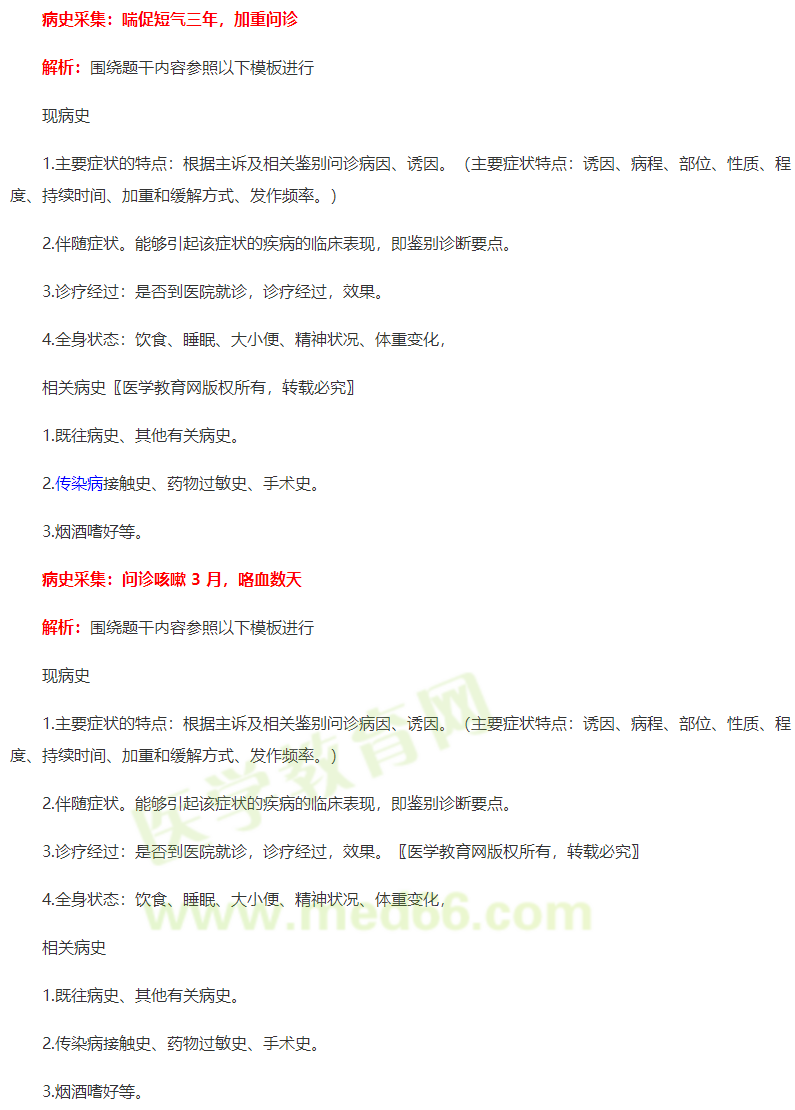 病史采集：喘促短气三年，加重问诊

解析：围绕题干内容参照以下模板进行

现病史

1.主要症状的特点：根据主诉及相关鉴别问诊病因、诱因。（主要症状特点：诱因、病程、部位、性质、程度、持续时间、加重和缓解方式、发作频率。）

2.伴随症状。能够引起该症状的疾病的临床表现，即鉴别诊断要点。

3.诊疗经过：是否到医院就诊，诊疗经过，效果。

4.全身状态：饮食、睡眠、大小便、精神状况、体重变化，

相关病史〖医学教育网版权所有，转载必究〗

1.既往病史、其他有关病史。

2.传染病接触史、药物过敏史、手术史。

3.烟酒嗜好等。

病史采集：问诊咳嗽3月，咯血数天

解析：围绕题干内容参照以下模板进行

现病史

1.主要症状的特点：根据主诉及相关鉴别问诊病因、诱因。（主要症状特点：诱因、病程、部位、性质、程度、持续时间、加重和缓解方式、发作频率。）

2.伴随症状。能够引起该症状的疾病的临床表现，即鉴别诊断要点。

3.诊疗经过：是否到医院就诊，诊疗经过，效果。〖医学教育网版权所有，转载必究〗

4.全身状态：饮食、睡眠、大小便、精神状况、体重变化，

相关病史

1.既往病史、其他有关病史。

2.传染病接触史、药物过敏史、手术史。

3.烟酒嗜好等。

医学教育网
www.med66.com